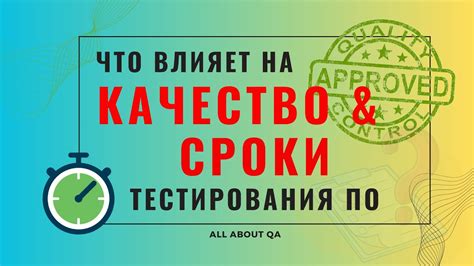 ЧТО ВЛИЯЕТ НА
КАЧЕСТВО &
СРОКИ
ТЕСТИРОВАНИЯ ПО

QUALITY
APPROVED
CONTROL

ALL ABOUT QA